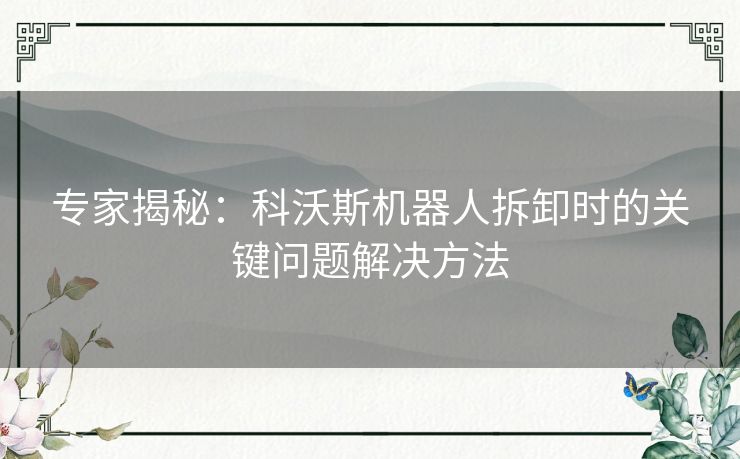 专家揭秘：科沃斯机器人拆卸时的关键问题解决方法